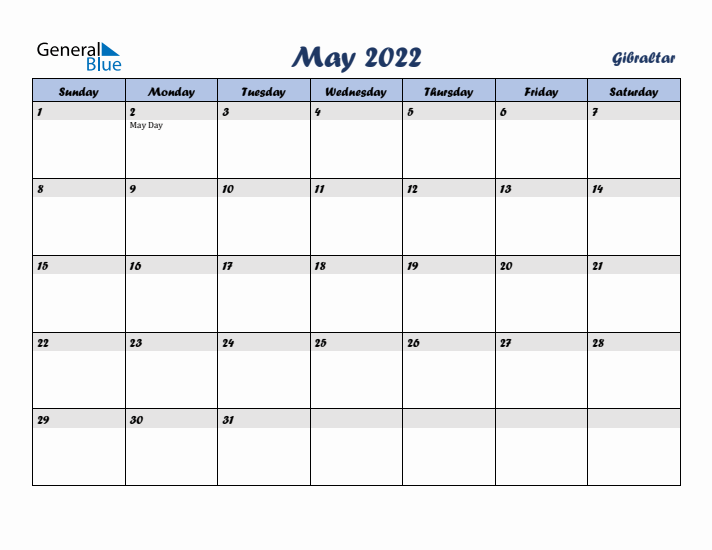 General Blue

May 2022

Gibraltar

| Sunday | Monday | Tuesday | Wednesday | Thursday | Friday | Saturday |
|---|---|---|---|---|---|---|
| 1 | 2 May Day | 3 | 4 | 5 | 6 | 7 |
| 8 | 9 | 10 | 11 | 12 | 13 | 14 |
| 15 | 16 | 17 | 18 | 19 | 20 | 21 |
| 22 | 23 | 24 | 25 | 26 | 27 | 28 |
| 29 | 30 | 31 | | | | |